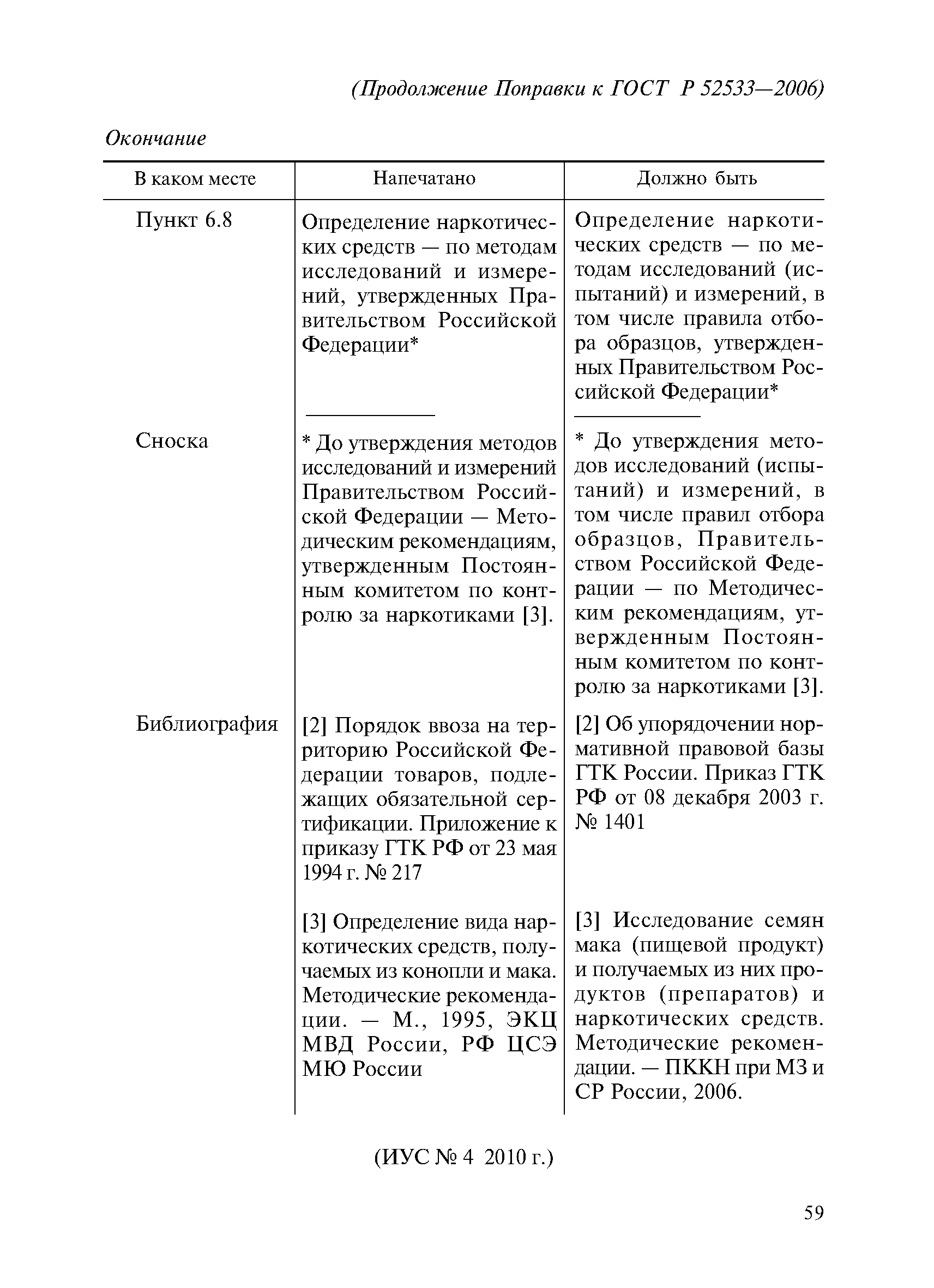 (Продолжение Поправки к ГОСТ Р 52533—2006)

Окончание

| В каком месте | Напечатано | Должно быть |
|---|---|---|
| Пункт 6.8 | Определение наркотических средств — по методам исследований и измерений, утвержденных Правительством Российской Федерации* | Определение наркотических средств — по методам исследований (испытаний) и измерений, в том числе правила отбора образцов, утвержденных Правительством Российской Федерации* |
| Сноска | * До утверждения методов исследований и измерений Правительством Российской Федерации — Методическим рекомендациям, утвержденным Постоянным комитетом по контролю за наркотиками [3]. | * До утверждения методов исследований (испытаний) и измерений, в том числе правил отбора образцов, Правительством Российской Федерации — по Методическим рекомендациям, утвержденным Постоянным комитетом по контролю за наркотиками [3]. |
| Библиография | [2] Порядок ввоза на территорию Российской Федерации товаров, подлежащих обязательной сертификации. Приложение к приказу ГТК РФ от 23 мая 1994 г. № 217 | [2] Об упорядочении нормативной правовой базы ГТК России. Приказ ГТК РФ от 08 декабря 2003 г. № 1401 |
| | [3] Определение вида наркотических средств, получаемых из конопли и мака. Методические рекомендации. — М., 1995, ЭКЦ МВД России, РФ ЦСЭ МЮ России | [3] Исследование семян мака (пищевой продукт) и получаемых из них продуктов (препаратов) и наркотических средств. Методические рекомендации. — ПККН при МЗ и СР России, 2006. |

(ИУС № 4 2010 г.)

59